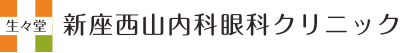 生々堂
新座西山内科眼科クリニック